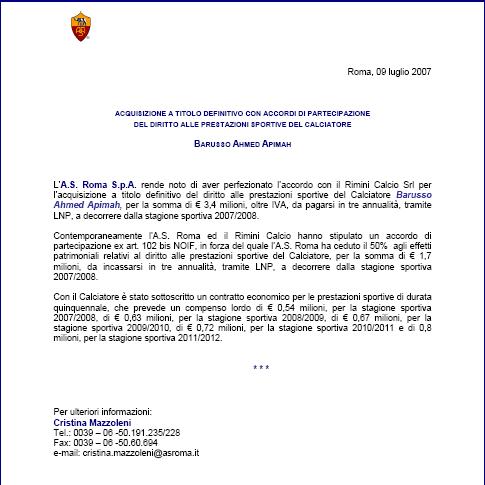 Roma, 09 luglio 2007

ACQUISIZIONE A TITOLO DEFINITIVO CON ACCORDI DI PARTECIPAZIONE DEL DIRITTO ALLE PRESTAZIONI SPORTIVE DEL CALCIATORE

BARUSSO AHMED APIMAH

L'A.S. Roma S.p.A. rende noto di aver perfezionato l'accordo con il Rimini Calcio Srl per l'acquisizione a titolo definitivo del diritto alle prestazioni sportive del Calciatore Barusso Ahmed Apimah, per la somma di € 3,4 milioni, oltre IVA, da pagarsi in tre annualità, tramite LNP, a decorrere dalla stagione sportiva 2007/2008.

Contemporaneamente l'A.S. Roma ed il Rimini Calcio hanno stipulato un accordo di partecipazione ex art. 102 bis NOIF, in forza del quale l'A.S. Roma ha ceduto il 50% agli effetti patrimoniali relativi al diritto alle prestazioni sportive del Calciatore, per la somma di € 1,7 milioni, da incassarsi in tre annualità, tramite LNP, a decorrere dalla stagione sportiva 2007/2008.

Con il Calciatore è stato sottoscritto un contratto economico per le prestazioni sportive di durata quinquennale, che prevede un compenso lordo di € 0,54 milioni, per la stagione sportiva 2007/2008, di € 0,63 milioni, per la stagione sportiva 2008/2009, di € 0,67 milioni, per la stagione sportiva 2009/2010, di € 0,72 milioni, per la stagione sportiva 2010/2011 e di 0,8 milioni, per la stagione sportiva 2011/2012.

* * *

Per ulteriori informazioni:
Cristina Mazzoleni
Tel.: 0039 – 06 -50.191.235/228
Fax: 0039 – 06 -50.60.694
e-mail: cristina.mazzoleni@asroma.it